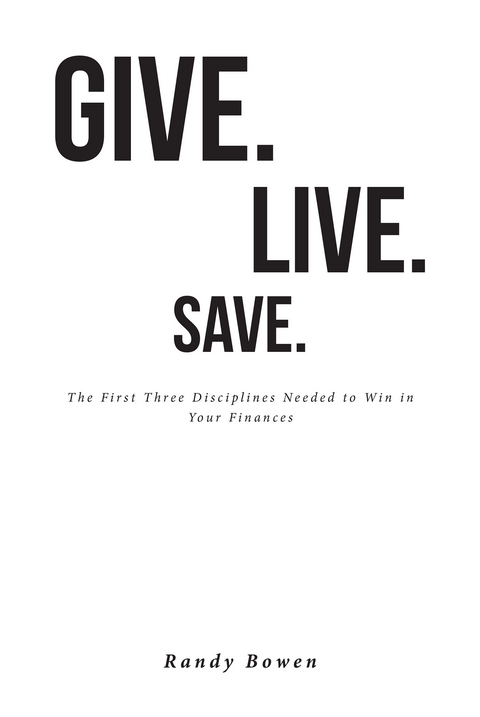 GIVE.
LIVE.
SAVE.

The First Three Disciplines Needed to Win in Your Finances

Randy Bowen